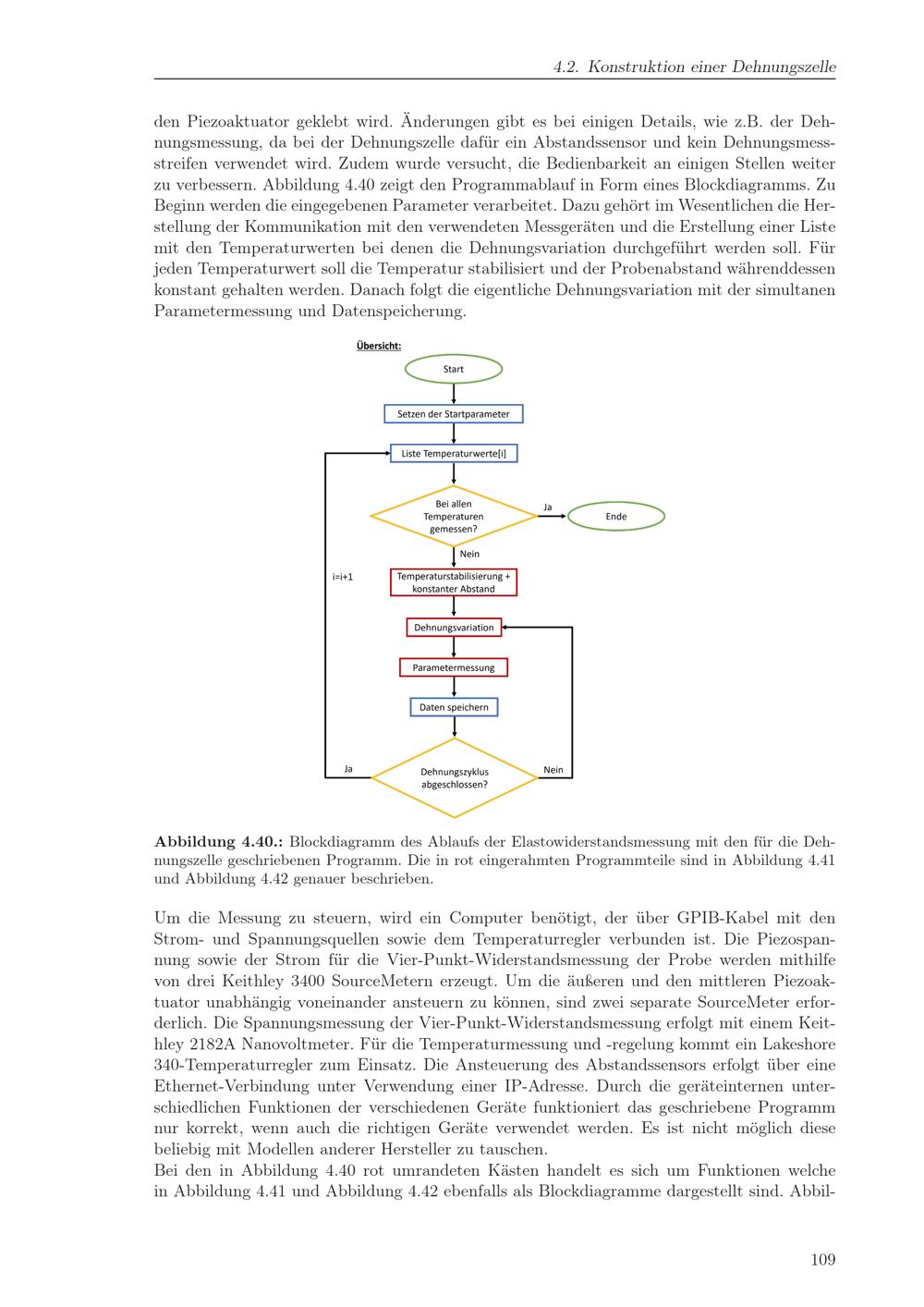 4.2. Konstruktion einer Dehnungszelle

den Piezoaktuator geklebt wird. Änderungen gibt es bei einigen Details, wie z.B. der Dehnungsmessung, da bei der Dehnungszelle dafür ein Abstandssensor und kein Dehnungsmessstreifen verwendet wird. Zudem wurde versucht, die Bedienbarkeit an einigen Stellen weiter zu verbessern. Abbildung 4.40 zeigt den Programmablauf in Form eines Blockdiagramms. Zu Beginn werden die eingegebenen Parameter verarbeitet. Dazu gehört im Wesentlichen die Herstellung der Kommunikation mit den verwendeten Messgeräten und die Erstellung einer Liste mit den Temperaturwerten bei denen die Dehnungsvariation durchgeführt werden soll. Für jeden Temperaturwert soll die Temperatur stabilisiert und der Probenabstand währenddessen konstant gehalten werden. Danach folgt die eigentliche Dehnungsvariation mit der simultanen Parametermessung und Datenspeicherung.

Übersicht:

Start

Setzen der Startparameter

Liste Temperaturwerte[i]

Bei allen Temperaturen gemessen?

Ja

Ende

Nein

i=i+1

Temperaturstabilisierung + konstanter Abstand

Dehnungsvariation

Parametermessung

Daten speichern

Ja

Dehnungszyklus abgeschlossen?

Nein

Abbildung 4.40.: Blockdiagramm des Ablaufs der Elastowiderstandsmessung mit den für die Dehnungszelle geschriebenen Programm. Die in rot eingerahmten Programmteile sind in Abbildung 4.41 und Abbildung 4.42 genauer beschrieben.

Um die Messung zu steuern, wird ein Computer benötigt, der über GPIB-Kabel mit den Strom- und Spannungsquellen sowie dem Temperaturregler verbunden ist. Die Piezospannung sowie der Strom für die Vier-Punkt-Widerstandsmessung der Probe werden mithilfe von drei Keithley 3400 SourceMetern erzeugt. Um die äußeren und den mittleren Piezoaktuator unabhängig voneinander ansteuern zu können, sind zwei separate SourceMeter erforderlich. Die Spannungsmessung der Vier-Punkt-Widerstandsmessung erfolgt mit einem Keithley 2182A Nanovoltmeter. Für die Temperaturmessung und -regelung kommt ein Lakeshore 340-Temperaturregler zum Einsatz. Die Ansteuerung des Abstandssensors erfolgt über eine Ethernet-Verbindung unter Verwendung einer IP-Adresse. Durch die geräteinternen unterschiedlichen Funktionen der verschiedenen Geräte funktioniert das geschriebene Programm nur korrekt, wenn auch die richtigen Geräte verwendet werden. Es ist nicht möglich diese beliebig mit Modellen anderer Hersteller zu tauschen.
Bei den in Abbildung 4.40 rot umrandeten Kästen handelt es sich um Funktionen welche in Abbildung 4.41 und Abbildung 4.42 ebenfalls als Blockdiagramme dargestellt sind. Abbil-

109